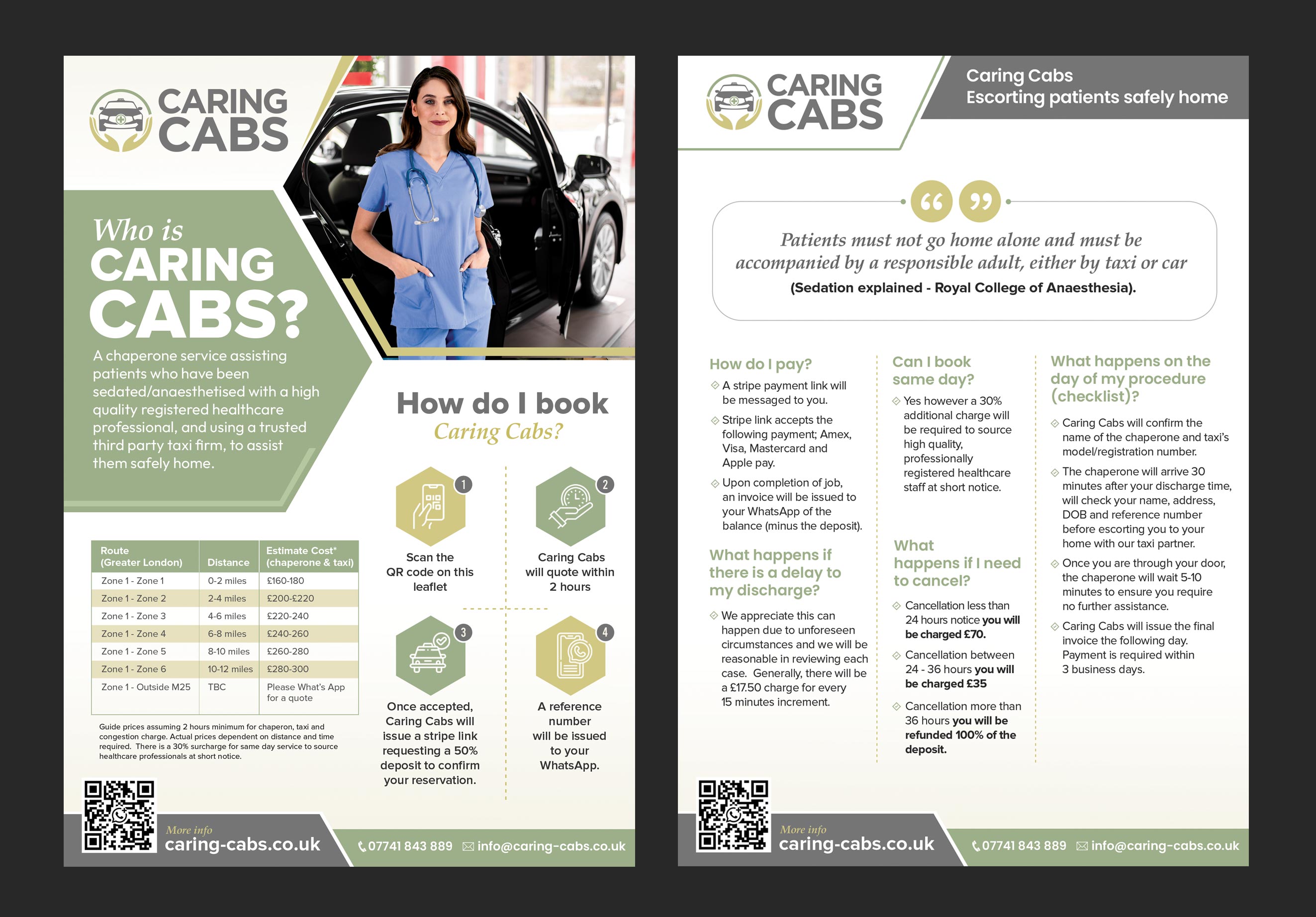 CARING CABS

Who is CARING CABS?

A chaperone service assisting patients who have been sedated/anaesthetised with a high quality registered healthcare professional, and using a trusted third party taxi firm, to assist them safely home.

| Route (Greater London) | Distance | Estimate Cost* (chaperone & taxi) |
|---|---|---|
| Zone 1 - Zone 1 | 0-2 miles | £160-180 |
| Zone 1 - Zone 2 | 2-4 miles | £200-£220 |
| Zone 1 - Zone 3 | 4-6 miles | £220-240 |
| Zone 1 - Zone 4 | 6-8 miles | £240-260 |
| Zone 1 - Zone 5 | 8-10 miles | £260-280 |
| Zone 1 - Zone 6 | 10-12 miles | £280-300 |
| Zone 1 - Outside M25 | TBC | Please What's App for a quote |

Guide prices assuming 2 hours minimum for chaperon, taxi and congestion charge. Actual prices dependent on distance and time required. There is a 30% surcharge for same day service to source healthcare professionals at short notice.

How do I book Caring Cabs?

1 Scan the QR code on this leaflet

2 Caring Cabs will quote within 2 hours

3 Once accepted, Caring Cabs will issue a stripe link requesting a 50% deposit to confirm your reservation.

4 A reference number will be issued to your WhatsApp.

More info caring-cabs.co.uk 07741 843 889 info@caring-cabs.co.uk

CARING CABS

Caring Cabs
Escorting patients safely home

Patients must not go home alone and must be accompanied by a responsible adult, either by taxi or car
(Sedation explained - Royal College of Anaesthesia).

How do I pay?
A stripe payment link will be messaged to you.
Stripe link accepts the following payment; Amex, Visa, Mastercard and Apple pay.
Upon completion of job, an invoice will be issued to your WhatsApp of the balance (minus the deposit).

What happens if there is a delay to my discharge?
We appreciate this can happen due to unforeseen circumstances and we will be reasonable in reviewing each case. Generally, there will be a £17.50 charge for every 15 minutes increment.

Can I book same day?
Yes however a 30% additional charge will be required to source high quality, professionally registered healthcare staff at short notice.

What happens if I need to cancel?
Cancellation less than 24 hours notice you will be charged £70.
Cancellation between 24 - 36 hours you will be charged £35
Cancellation more than 36 hours you will be refunded 100% of the deposit.

What happens on the day of my procedure (checklist)?
Caring Cabs will confirm the name of the chaperone and taxi's model/registration number.
The chaperone will arrive 30 minutes after your discharge time, will check your name, address, DOB and reference number before escorting you to your home with our taxi partner.
Once you are through your door, the chaperone will wait 5-10 minutes to ensure you require no further assistance.
Caring Cabs will issue the final invoice the following day. Payment is required within 3 business days.

More info caring-cabs.co.uk 07741 843 889 info@caring-cabs.co.uk